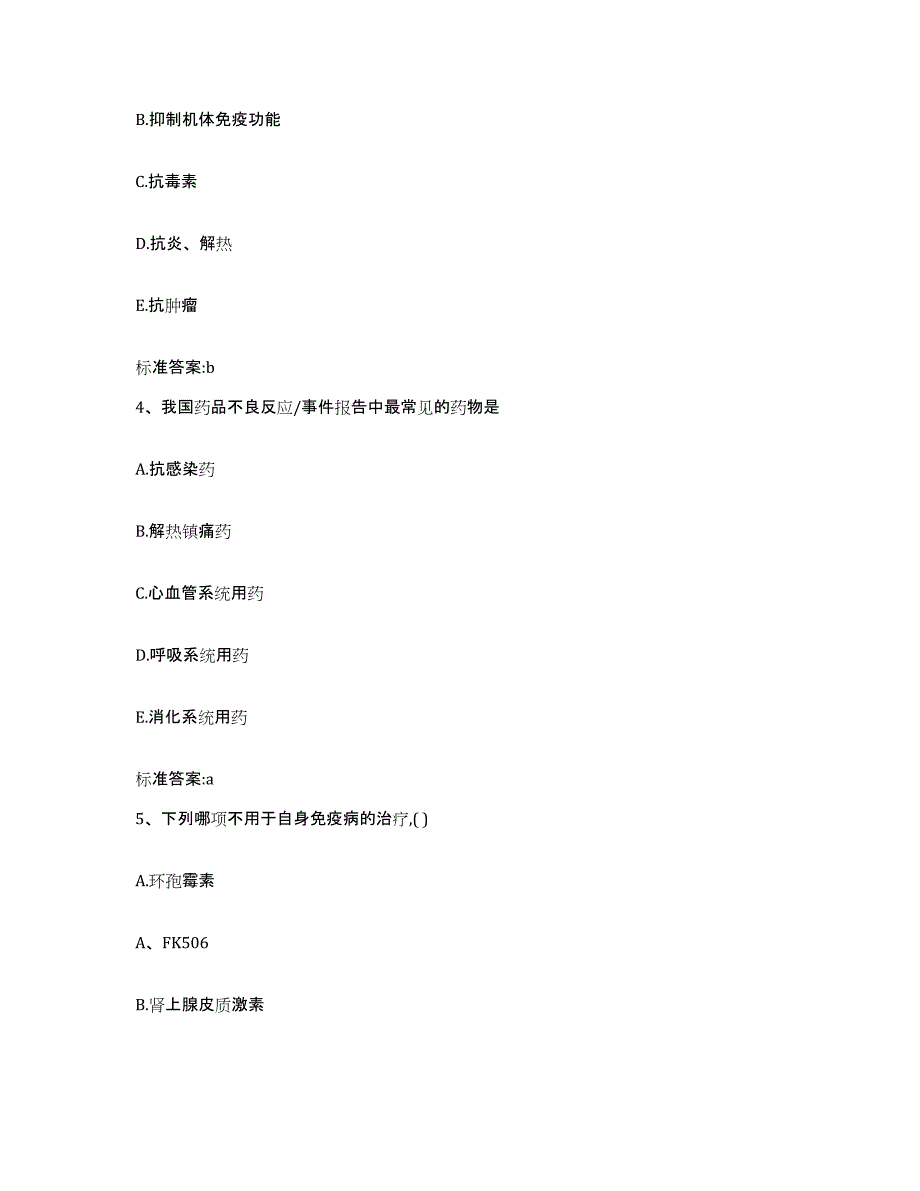 B.抑制机体免疫功能

C.抗毒素

D.抗炎、解热

E.抗肿瘤

标准答案:b

4、我国药品不良反应/事件报告中最常见的药物是

A.抗感染药

B.解热镇痛药

C.心血管系统用药

D.呼吸系统用药

E.消化系统用药

标准答案:a

5、下列哪项不用于自身免疫病的治疗,( )

A.环孢霉素

A、FK506

B.肾上腺皮质激素